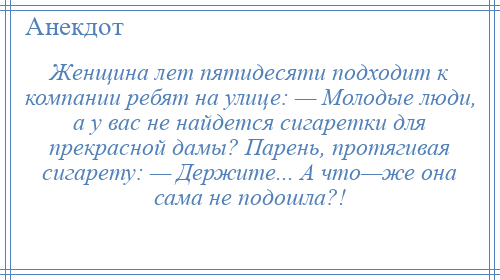 Анекдот

Женщина лет пятидесяти подходит к компании ребят на улице: — Молодые люди, а у вас не найдется сигаретки для прекрасной дамы? Парень, протягивая сигарету: — Держите... А что—же она сама не подошла?!